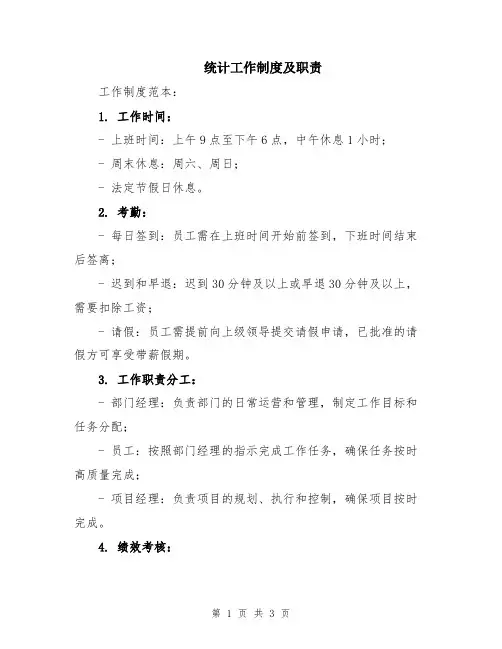 统计工作制度及职责

工作制度范本：

1. 工作时间：

- 上班时间：上午9点至下午6点，中午休息1小时；

- 周末休息：周六、周日；

- 法定节假日休息。

2. 考勤：

- 每日签到：员工需在上班时间开始前签到，下班时间结束后签离；

- 迟到和早退：迟到30分钟及以上或早退30分钟及以上，需要扣除工资；

- 请假：员工需提前向上级领导提交请假申请，已批准的请假方可享受带薪假期。

3. 工作职责分工：

- 部门经理：负责部门的日常运营和管理，制定工作目标和任务分配；

- 员工：按照部门经理的指示完成工作任务，确保任务按时高质量完成；

- 项目经理：负责项目的规划、执行和控制，确保项目按时完成。

4. 绩效考核：

第 1 页 共 3 页